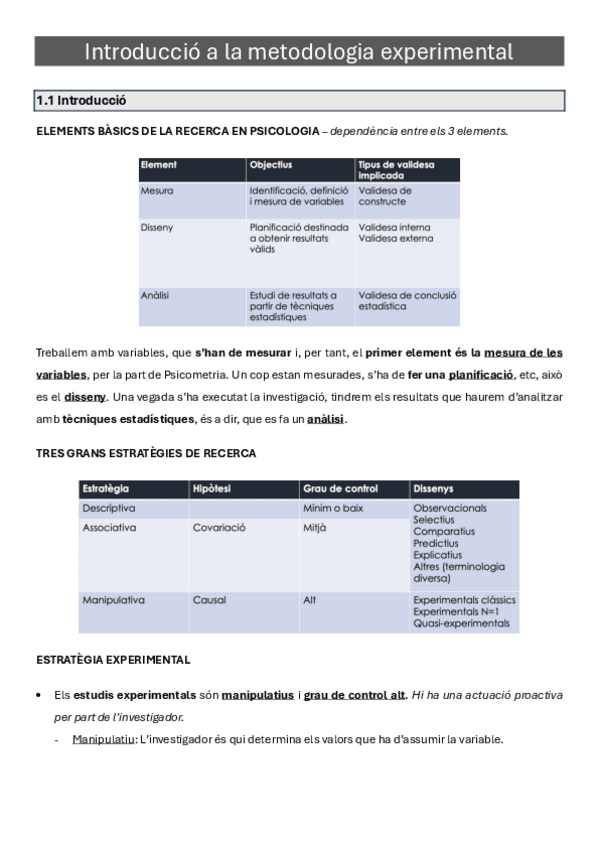 Introducció a la metodologia experimental

1.1 Introducció

ELEMENTS BÀSICS DE LA RECERCA EN PSICOLOGIA – dependència entre els 3 elements.

| Element | Objectius | Tipus de validesa implicada |
|---|---|---|
| Mesura | Identificació, definició i mesura de variables | Validesa de constructe |
| Disseny | Planificació destinada a obtenir resultats vàlids | Validesa interna Validesa externa |
| Anàlisi | Estudi de resultats a partir de tècniques estadístiques | Validesa de conclusió estadística |

Treballem amb variables, que s'han de mesurar i, per tant, el primer element és la mesura de les variables, per la part de Psicometria. Un cop estan mesurades, s'ha de fer una planificació, etc, això es el disseny. Una vegada s'ha executat la investigació, tindrem els resultats que haurem d'analitzar amb tècniques estadístiques, és a dir, que es fa un anàlisi.

TRES GRANS ESTRATÈGIES DE RECERCA

| Estratègia | Hipòtesi | Grau de control | Dissenys |
|---|---|---|---|
| Descriptiva | | Mínim o baix | Observacionals |
| Associativa | Covariació | Mitjà | Selectius Comparatius Predictius Explicatius Altres (terminologia diversa) |
| Manipulativa | Causal | Alt | Experimentals clàssics Experimentals N=1 Quasi-experimentals |

ESTRATÈGIA EXPERIMENTAL

• Els estudis experimentals són manipulatius i grau de control alt. Hi ha una actuació proactiva per part de l'investigador.
- Manipulatiu: L'investigador és qui determina els valors que ha d'assumir la variable.